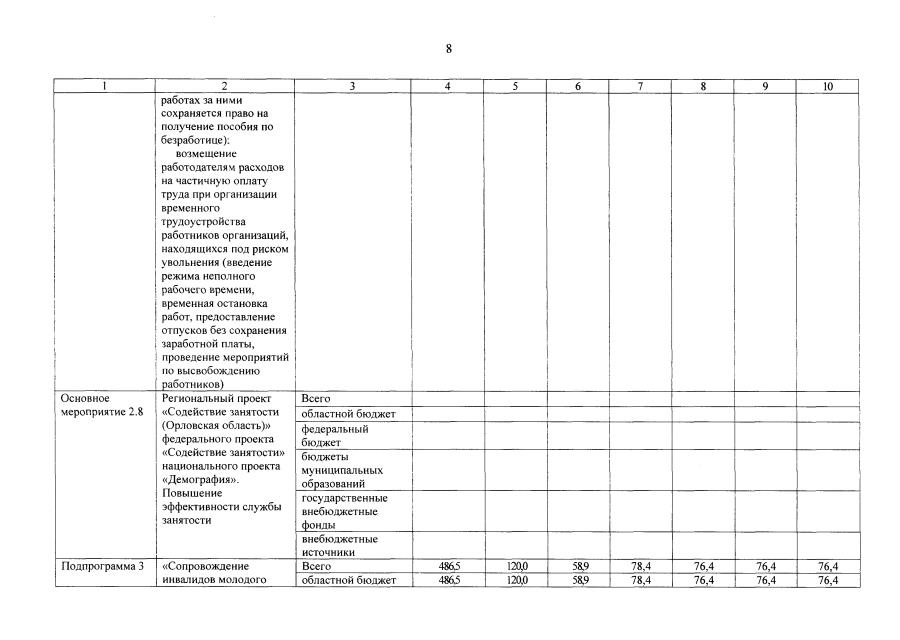 8

| 1 | 2 | 3 | 4 | 5 | 6 | 7 | 8 | 9 | 10 |
|---|---|---|---|---|---|---|---|---|---|
|  | работах за ними сохраняется право на получение пособия по безработице): возмещение работодателям расходов на частичную оплату труда при организации временного трудоустройства работников организаций, находящихся под риском увольнения (введение режима неполного рабочего времени, временная остановка работ, предоставление отпусков без сохранения заработной платы, проведение мероприятий по высвобождению работников) |  |  |  |  |  |  |  |  |
| Основное мероприятие 2.8 | Региональный проект «Содействие занятости (Орловская область)» федерального проекта «Содействие занятости» национального проекта «Демография». Повышение эффективности службы занятости | Всего |  |  |  |  |  |  |  |
|  |  | областной бюджет |  |  |  |  |  |  |  |
|  |  | федеральный бюджет |  |  |  |  |  |  |  |
|  |  | бюджеты муниципальных образований |  |  |  |  |  |  |  |
|  |  | государственные внебюджетные фонды |  |  |  |  |  |  |  |
|  |  | внебюджетные источники |  |  |  |  |  |  |  |
| Подпрограмма 3 | «Сопровождение инвалидов молодого | Всего | 486,5 | 120,0 | 58,9 | 78,4 | 76,4 | 76,4 | 76,4 |
|  |  | областной бюджет | 486,5 | 120,0 | 58,9 | 78,4 | 76,4 | 76,4 | 76,4 |